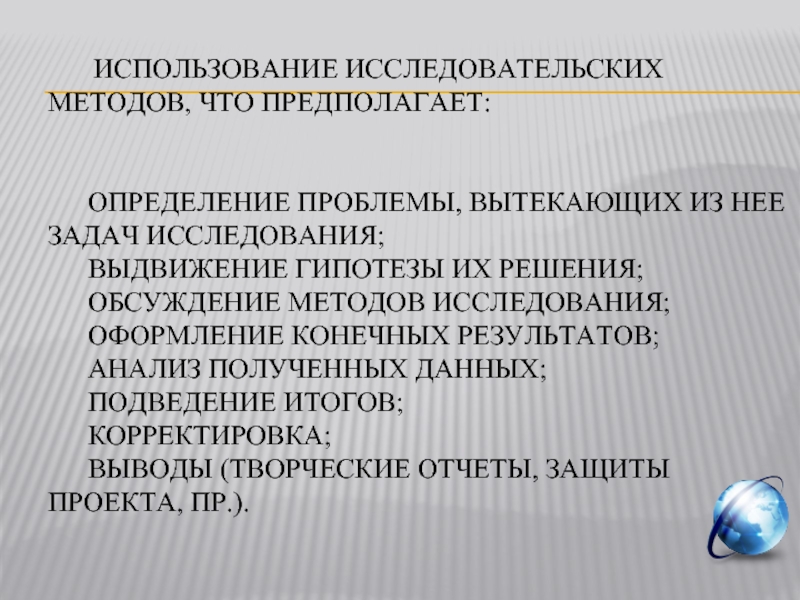 ИСПОЛЬЗОВАНИЕ ИССЛЕДОВАТЕЛЬСКИХ МЕТОДОВ, ЧТО ПРЕДПОЛАГАЕТ:

ОПРЕДЕЛЕНИЕ ПРОБЛЕМЫ, ВЫТЕКАЮЩИХ ИЗ НЕЕ ЗАДАЧ ИССЛЕДОВАНИЯ;
ВЫДВИЖЕНИЕ ГИПОТЕЗЫ ИХ РЕШЕНИЯ;
ОБСУЖДЕНИЕ МЕТОДОВ ИССЛЕДОВАНИЯ;
ОФОРМЛЕНИЕ КОНЕЧНЫХ РЕЗУЛЬТАТОВ;
АНАЛИЗ ПОЛУЧЕННЫХ ДАННЫХ;
ПОДВЕДЕНИЕ ИТОГОВ;
КОРРЕКТИРОВКА;
ВЫВОДЫ (ТВОРЧЕСКИЕ ОТЧЕТЫ, ЗАЩИТЫ ПРОЕКТА, ПР.).